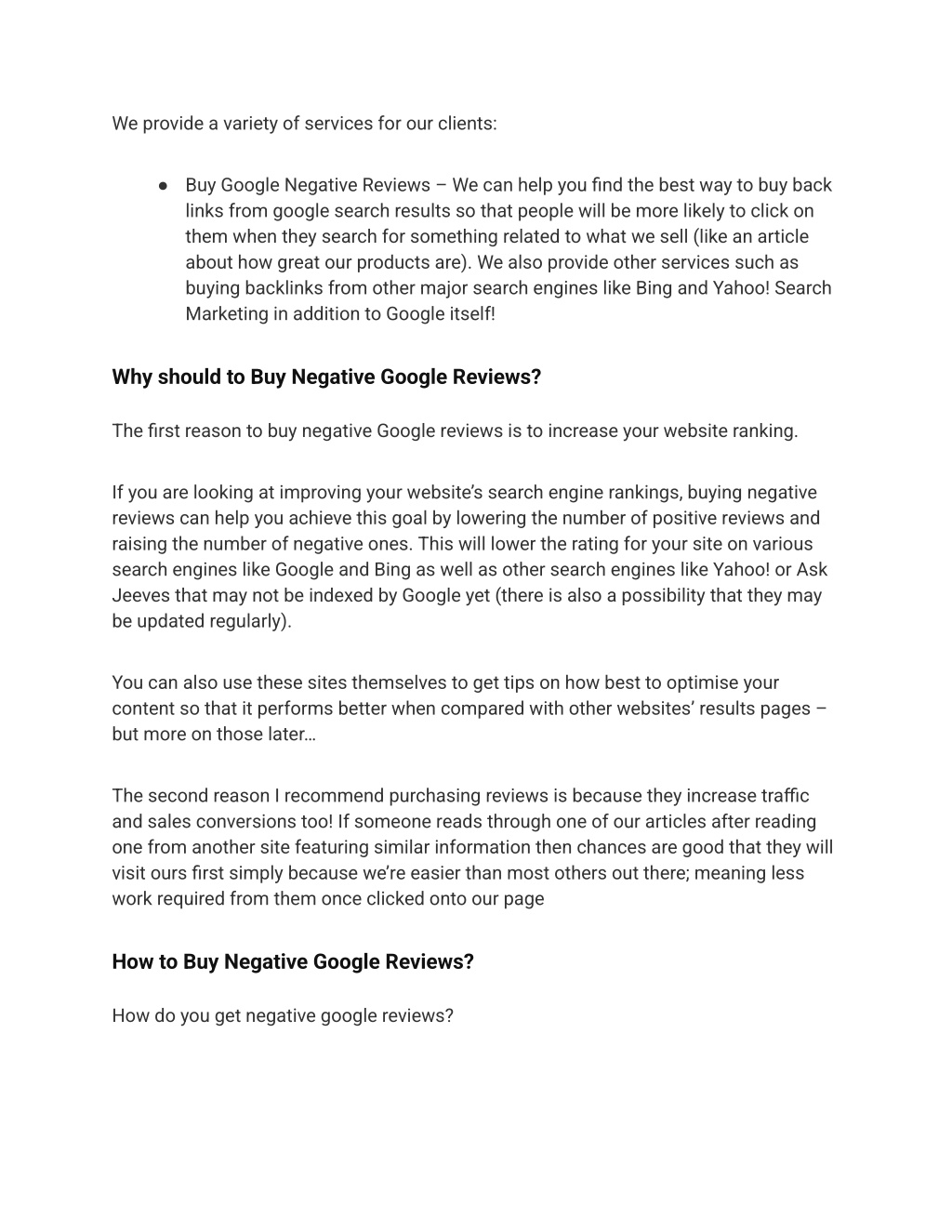 We provide a variety of services for our clients:

● Buy Google Negative Reviews – We can help you find the best way to buy back links from google search results so that people will be more likely to click on them when they search for something related to what we sell (like an article about how great our products are). We also provide other services such as buying backlinks from other major search engines like Bing and Yahoo! Search Marketing in addition to Google itself!

Why should to Buy Negative Google Reviews?

The first reason to buy negative Google reviews is to increase your website ranking.

If you are looking at improving your website's search engine rankings, buying negative reviews can help you achieve this goal by lowering the number of positive reviews and raising the number of negative ones. This will lower the rating for your site on various search engines like Google and Bing as well as other search engines like Yahoo! or Ask Jeeves that may not be indexed by Google yet (there is also a possibility that they may be updated regularly).

You can also use these sites themselves to get tips on how best to optimise your content so that it performs better when compared with other websites' results pages – but more on those later…

The second reason I recommend purchasing reviews is because they increase traffic and sales conversions too! If someone reads through one of our articles after reading one from another site featuring similar information then chances are good that they will visit ours first simply because we're easier than most others out there; meaning less work required from them once clicked onto our page

How to Buy Negative Google Reviews?

How do you get negative google reviews?